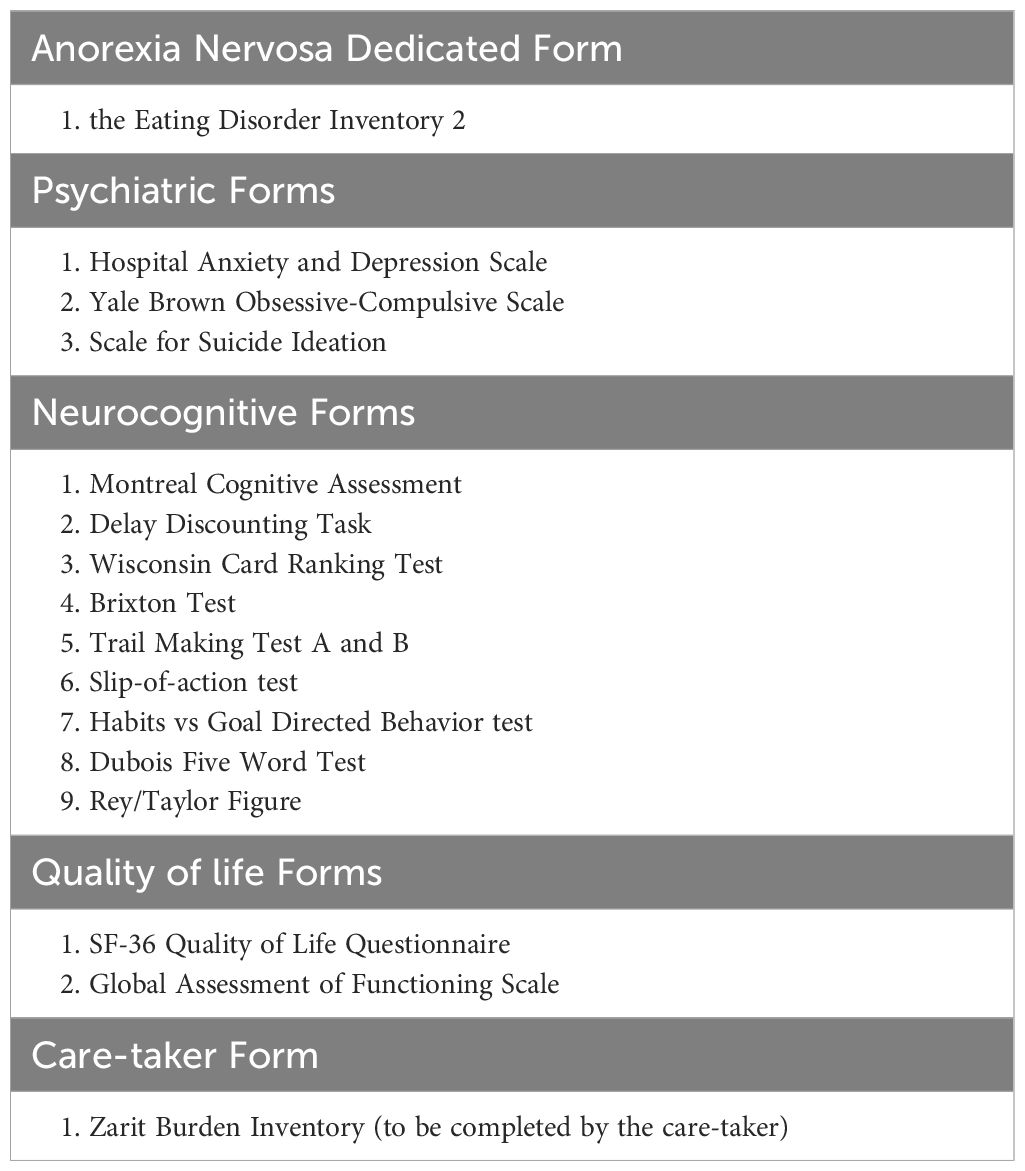 Anorexia Nervosa Dedicated Form

1. the Eating Disorder Inventory 2

Psychiatric Forms

1. Hospital Anxiety and Depression Scale
2. Yale Brown Obsessive-Compulsive Scale
3. Scale for Suicide Ideation

Neurocognitive Forms

1. Montreal Cognitive Assessment
2. Delay Discounting Task
3. Wisconsin Card Ranking Test
4. Brixton Test
5. Trail Making Test A and B
6. Slip-of-action test
7. Habits vs Goal Directed Behavior test
8. Dubois Five Word Test
9. Rey/Taylor Figure

Quality of life Forms

1. SF-36 Quality of Life Questionnaire
2. Global Assessment of Functioning Scale

Care-taker Form

1. Zarit Burden Inventory (to be completed by the care-taker)